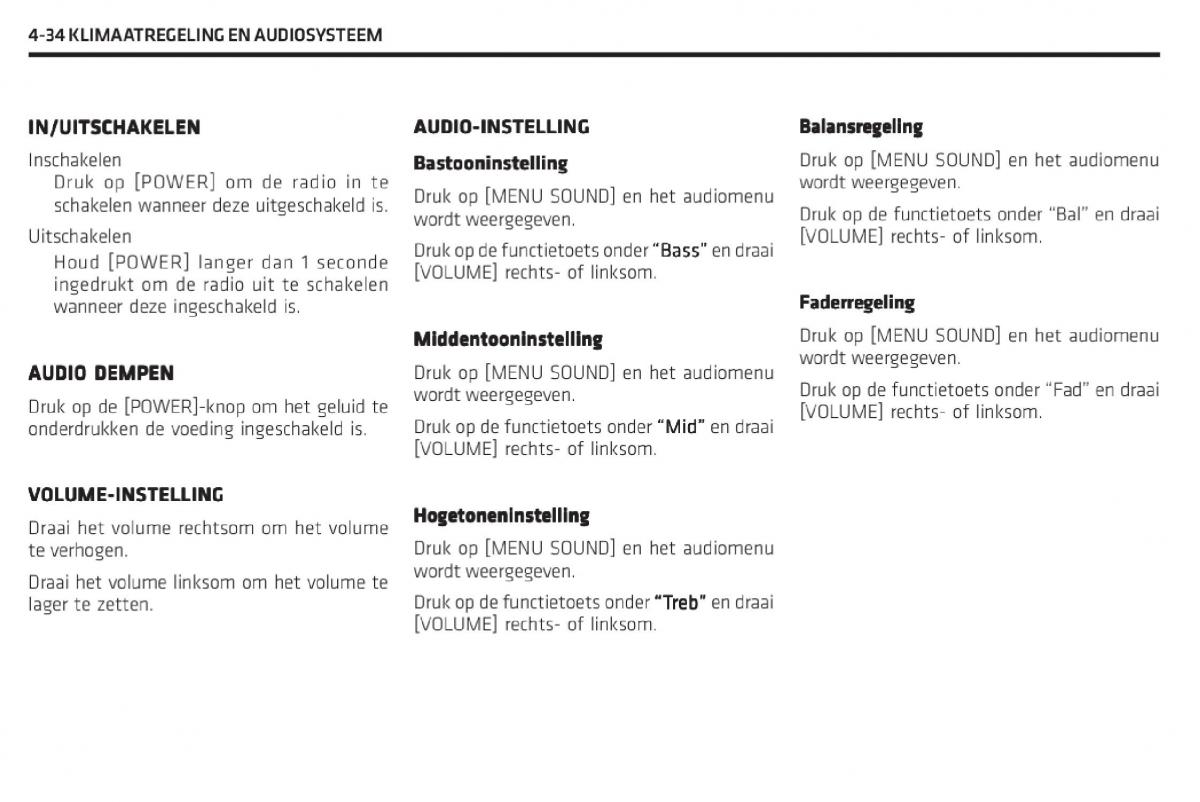 4-34 KLIMAATREGELING EN AUDIOSYSTEEM

IN/UITSCHAKELEN

Inschakelen

Druk op [POWER] om de radio in te schakelen wanneer deze uitgeschakeld is.

Uitschakelen

Houd [POWER] langer dan 1 seconde ingedrukt om de radio uit te schakelen wanneer deze ingeschakeld is.

AUDIO DEMPEN

Druk op de [POWER]-knop om het geluid te onderdrukken de voeding ingeschakeld is.

VOLUME-INSTELLING

Draai het volume rechtsom om het volume te verhogen.

Draai het volume linksom om het volume te lager te zetten.

AUDIO-INSTELLING

Bastooninstelling

Druk op [MENU SOUND] en het audiomenu wordt weergegeven.

Druk op de functietoets onder "Bass" en draai [VOLUME] rechts- of linksom.

Middentooninstelling

Druk op [MENU SOUND] en het audiomenu wordt weergegeven.

Druk op de functietoets onder "Mid" en draai [VOLUME] rechts- of linksom.

Hogetoneninstelling

Druk op [MENU SOUND] en het audiomenu wordt weergegeven.

Druk op de functietoets onder "Treb" en draai [VOLUME] rechts- of linksom.

Balansregeling

Druk op [MENU SOUND] en het audiomenu wordt weergegeven.

Druk op de functietoets onder "Bal" en draai [VOLUME] rechts- of linksom.

Faderregeling

Druk op [MENU SOUND] en het audiomenu wordt weergegeven.

Druk op de functietoets onder "Fad" en draai [VOLUME] rechts- of linksom.